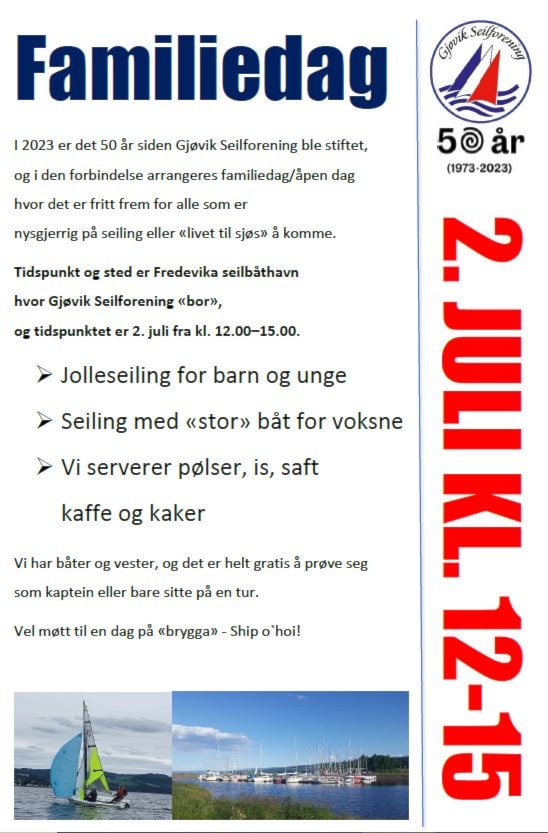 Familiedag

I 2023 er det 50 år siden Gjøvik Seilforening ble stiftet, og i den forbindelse arrangeres familiedag/åpen dag hvor det er fritt frem for alle som er nysgjerrig på seiling eller «livet til sjøs» å komme.

Tidspunkt og sted er Fredevika seilbåthavn hvor Gjøvik Seilforening «bor», og tidspunktet er 2. juli fra kl. 12.00–15.00.

➢ Jolleseiling for barn og unge

➢ Seiling med «stor» båt for voksne

➢ Vi serverer pølser, is, saft kaffe og kaker

Vi har båter og vester, og det er helt gratis å prøve seg som kaptein eller bare sitte på en tur.

Vel møtt til en dag på «brygga» - Ship o`hoi!

Gjøvik Seilforening

50 år
(1973-2023)

2. JULI KL. 12-15